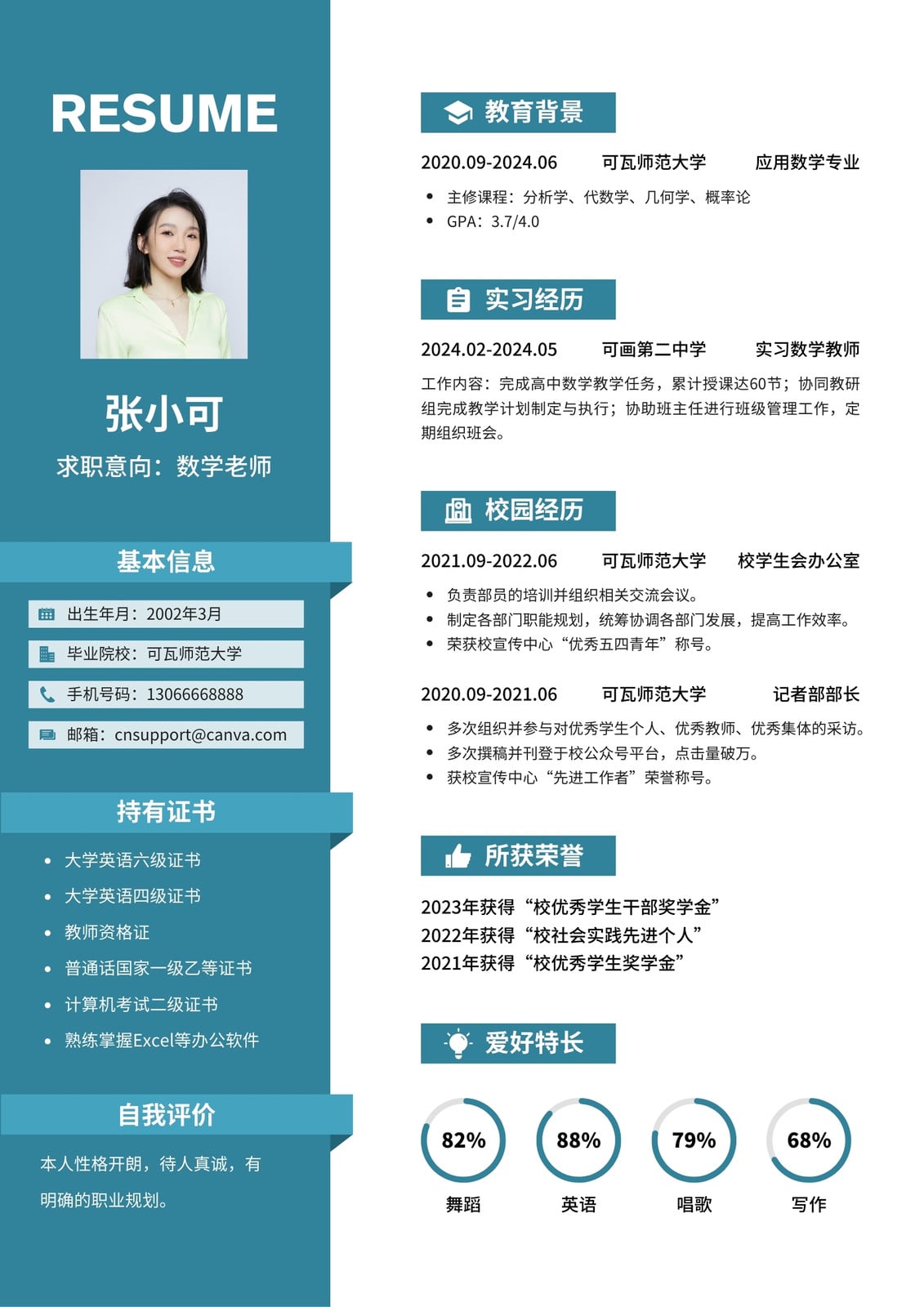 RESUME

张小可

求职意向：数学老师

基本信息

出生年月：2002年3月

毕业院校：可瓦师范大学

手机号码：13066668888

邮箱：cnsupport@canva.com

持有证书

- 大学英语六级证书
- 大学英语四级证书
- 教师资格证
- 普通话国家一级乙等证书
- 计算机考试二级证书
- 熟练掌握Excel等办公软件

自我评价

本人性格开朗，待人真诚，有明确的职业规划。

教育背景

2020.09-2024.06 可瓦师范大学 应用数学专业

- 主修课程：分析学、代数学、几何学、概率论
- GPA：3.7/4.0

实习经历

2024.02-2024.05 可画第二中学 实习数学教师

工作内容：完成高中数学教学任务，累计授课达60节；协同教研组完成教学计划制定与执行；协助班主任进行班级管理工作，定期组织班会。

校园经历

2021.09-2022.06 可瓦师范大学 校学生会办公室

- 负责部员的培训并组织相关交流会议。
- 制定各部门职能规划，统筹协调各部门发展，提高工作效率。
- 荣获校宣传中心“优秀五四青年”称号。

2020.09-2021.06 可瓦师范大学 记者部部长

- 多次组织并参与对优秀学生个人、优秀教师、优秀集体的采访。
- 多次撰稿并刊登于校公众号平台，点击量破万。
- 获校宣传中心“先进工作者”荣誉称号。

所获荣誉

2023年获得“校优秀学生干部奖学金”
2022年获得“校社会实践先进个人”
2021年获得“校优秀学生奖学金”

爱好特长

82% 舞蹈
88% 英语
79% 唱歌
68% 写作